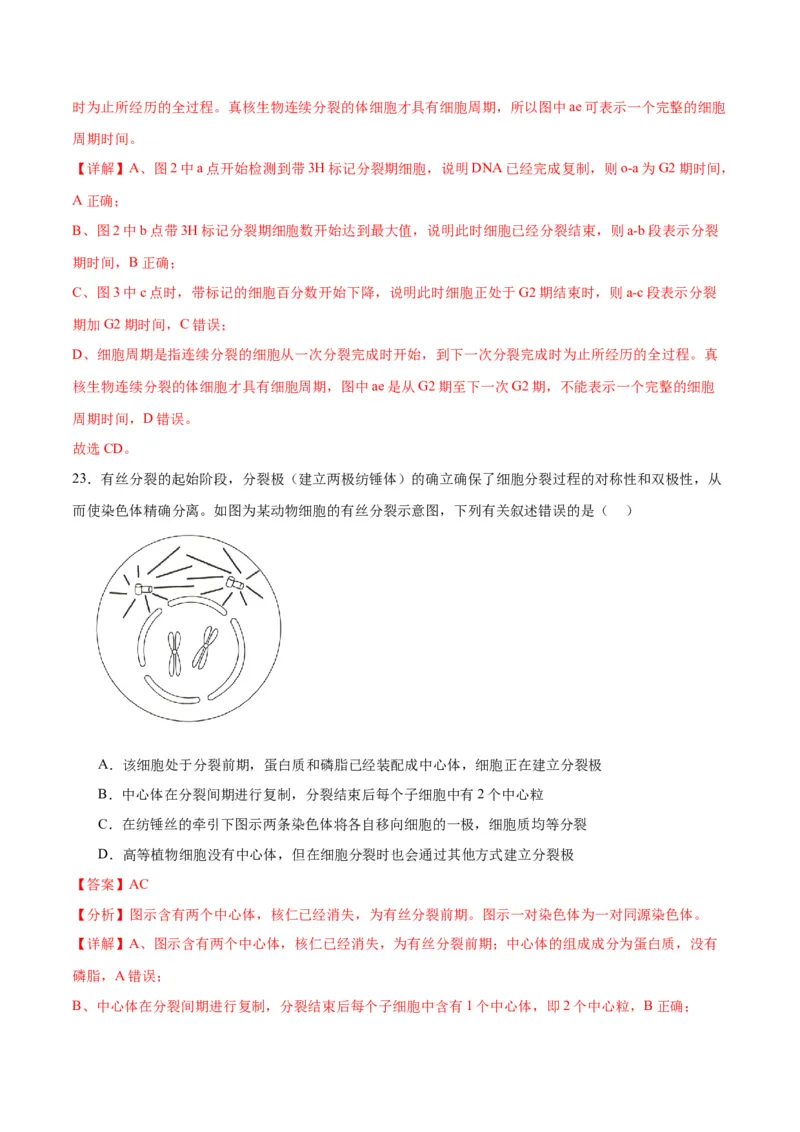 时为止所经历的全过程。真核生物连续分裂的体细胞才具有细胞周期，所以图中 ae 可表示一个完整的细胞周期时间。

【详解】A、图 2 中 a 点开始检测到带 3H 标记分裂期细胞，说明 DNA 已经完成复制，则 o-a 为 G2 期时间，A 正确；

B、图 2 中 b 点带 3H 标记分裂期细胞数开始达到最大值，说明此时细胞已经分裂结束，则 a-b 段表示分裂期时间，B 正确；

C、图 3 中 c 点时，带标记的细胞百分数开始下降，说明此时细胞正处于 G2 期结束时，则 a-c 段表示分裂期加 G2 期时间，C 错误；

D、细胞周期是指连续分裂的细胞从一次分裂完成时开始，到下一次分裂完成时为止所经历的全过程。真核生物连续分裂的体细胞才具有细胞周期，图中 ae 是从 G2 期至下一次 G2 期，不能表示一个完整的细胞周期时间，D 错误。

故选 CD。

23．有丝分裂的起始阶段，分裂极（建立两极纺锤体）的确立确保了细胞分裂过程的对称性和双极性，从而使染色体精确分离。如图为某动物细胞的有丝分裂示意图，下列有关叙述错误的是（    ）

A．该细胞处于分裂前期，蛋白质和磷脂已经装配成中心体，细胞正在建立分裂极

B．中心体在分裂间期进行复制，分裂结束后每个子细胞中有 2 个中心粒

C．在纺锤丝的牵引下图示两条染色体将各自移向细胞的一极，细胞质均等分裂

D．高等植物细胞没有中心体，但在细胞分裂时也会通过其他方式建立分裂极

【答案】AC

【分析】图示含有两个中心体，核仁已经消失，为有丝分裂前期。图示一对染色体为一对同源染色体。

【详解】A、图示含有两个中心体，核仁已经消失，为有丝分裂前期；中心体的组成成分为蛋白质，没有磷脂，A 错误；

B、中心体在分裂间期进行复制，分裂结束后每个子细胞中含有 1 个中心体，即 2 个中心粒，B 正确；